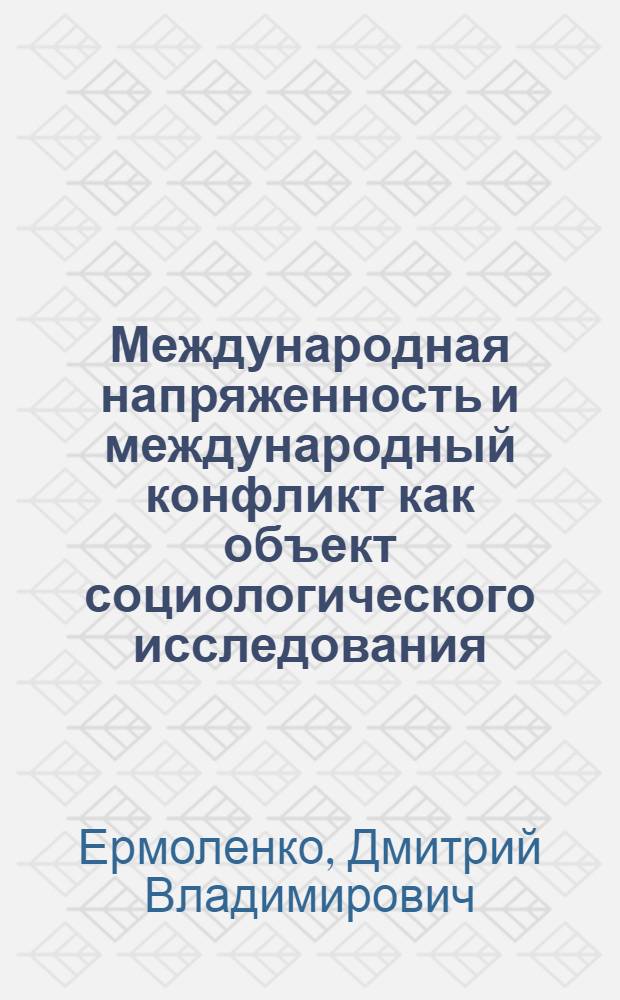 Международная напряженность и международный конфликт как объект социологического исследования

Ермоленко, Дмитрий Владимирович